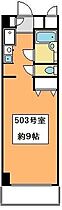 503号室
約9帖